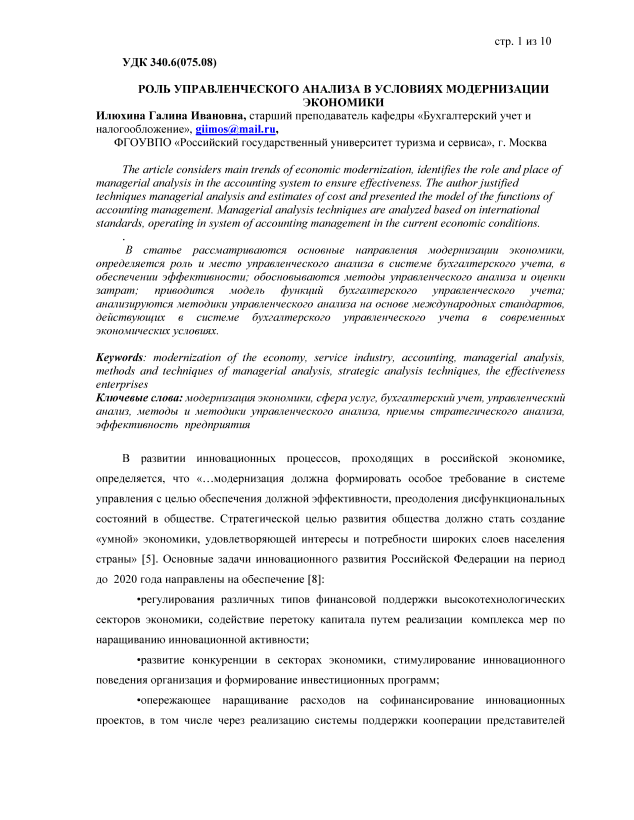 стр. 1 из 10

УДК 340.6(075.08)

РОЛЬ УПРАВЛЕНЧЕСКОГО АНАЛИЗА В УСЛОВИЯХ МОДЕРНИЗАЦИИ ЭКОНОМИКИ

Илюхина Галина Ивановна, старший преподаватель кафедры «Бухгалтерский учет и налогообложение», giimos@mail.ru,
ФГОУВПО «Российский государственный университет туризма и сервиса», г. Москва

The article considers main trends of economic modernization, identifies the role and place of managerial analysis in the accounting system to ensure effectiveness. The author justified techniques managerial analysis and estimates of cost and presented the model of the functions of accounting management. Managerial analysis techniques are analyzed based on international standards, operating in system of accounting management in the current economic conditions.
.
В статье рассматриваются основные направления модернизации экономики, определяется роль и место управленческого анализа в системе бухгалтерского учета, в обеспечении эффективности; обосновываются методы управленческого анализа и оценки затрат; приводится модель функций бухгалтерского управленческого учета; анализируются методики управленческого анализа на основе международных стандартов, действующих в системе бухгалтерского управленческого учета в современных экономических условиях.

Keywords: modernization of the economy, service industry, accounting, managerial analysis, methods and techniques of managerial analysis, strategic analysis techniques, the effectiveness enterprises
Ключевые слова: модернизация экономики, сфера услуг, бухгалтерский учет, управленческий анализ, методы и методики управленческого анализа, приемы стратегического анализа, эффективность предприятия

В развитии инновационных процессов, проходящих в российской экономике, определяется, что «…модернизация должна формировать особое требование в системе управления с целью обеспечения должной эффективности, преодоления дисфункциональных состояний в обществе. Стратегической целью развития общества должно стать создание «умной» экономики, удовлетворяющей интересы и потребности широких слоев населения страны» [5]. Основные задачи инновационного развития Российской Федерации на период до 2020 года направлены на обеспечение [8]:

•регулирования различных типов финансовой поддержки высокотехнологических секторов экономики, содействие перетоку капитала путем реализации комплекса мер по наращиванию инновационной активности;

•развитие конкуренции в секторах экономики, стимулирование инновационного поведения организация и формирование инвестиционных программ;

•опережающее наращивание расходов на софинансирование инновационных проектов, в том числе через реализацию системы поддержки кооперации представителей